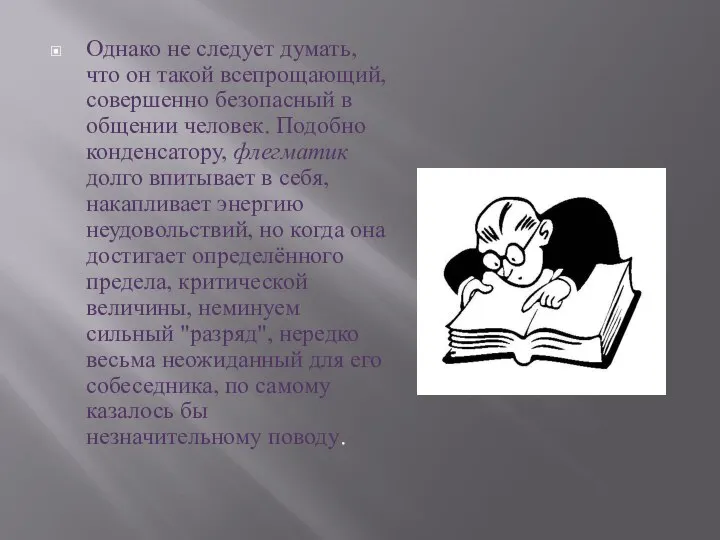 Однако не следует думать, что он такой всепрощающий, совершенно безопасный в общении человек. Подобно конденсатору, флегматик долго впитывает в себя, накапливает энергию неудовольствий, но когда она достигает определённого предела, критической величины, неминуем сильный "разряд", нередко весьма неожиданный для его собеседника, по самому казалось бы незначительному поводу.